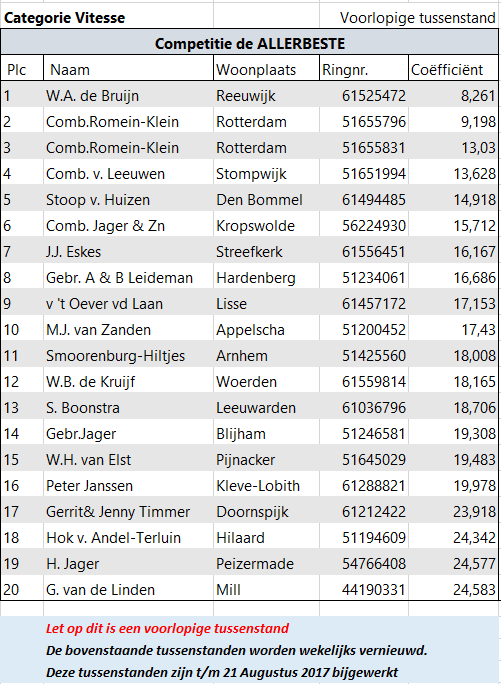 Categorie Vitesse

Voorlopige tussenstand

Competitie de ALLERBESTE

| Plc | Naam | Woonplaats | Ringnr. | Coëfficiënt |
|---|---|---|---|---|
| 1 | W.A. de Bruijn | Reeuwijk | 61525472 | 8,261 |
| 2 | Comb.Romein-Klein | Rotterdam | 51655796 | 9,198 |
| 3 | Comb.Romein-Klein | Rotterdam | 51655831 | 13,03 |
| 4 | Comb. v. Leeuwen | Stompwijk | 51651994 | 13,628 |
| 5 | Stoop v. Huizen | Den Bommel | 61494485 | 14,918 |
| 6 | Comb. Jager & Zn | Kropswolde | 56224930 | 15,712 |
| 7 | J.J. Eskes | Streefkerk | 61556451 | 16,167 |
| 8 | Gebr. A & B Leideman | Hardenberg | 51234061 | 16,686 |
| 9 | v 't Oever vd Laan | Lisse | 61457172 | 17,153 |
| 10 | M.J. van Zanden | Appelscha | 51200452 | 17,43 |
| 11 | Smoorenburg-Hiltjes | Arnhem | 51425560 | 18,008 |
| 12 | W.B. de Kruijf | Woerden | 61559814 | 18,165 |
| 13 | S. Boonstra | Leeuwarden | 61036796 | 18,706 |
| 14 | Gebr.Jager | Blijham | 51246581 | 19,308 |
| 15 | W.H. van Elst | Pijnacker | 51645029 | 19,483 |
| 16 | Peter Janssen | Kleve-Lobith | 61288821 | 19,978 |
| 17 | Gerrit& Jenny Timmer | Doornspijk | 61212422 | 23,918 |
| 18 | Hok v. Andel-Terluin | Hilaard | 51194609 | 24,342 |
| 19 | H. Jager | Peizermade | 54766408 | 24,577 |
| 20 | G. van de Linden | Mill | 44190331 | 24,583 |

Let op dit is een voorlopige tussenstand
De bovenstaande tussenstanden worden wekelijks vernieuwd.
Deze tussenstanden zijn t/m 21 Augustus 2017 bijgewerkt